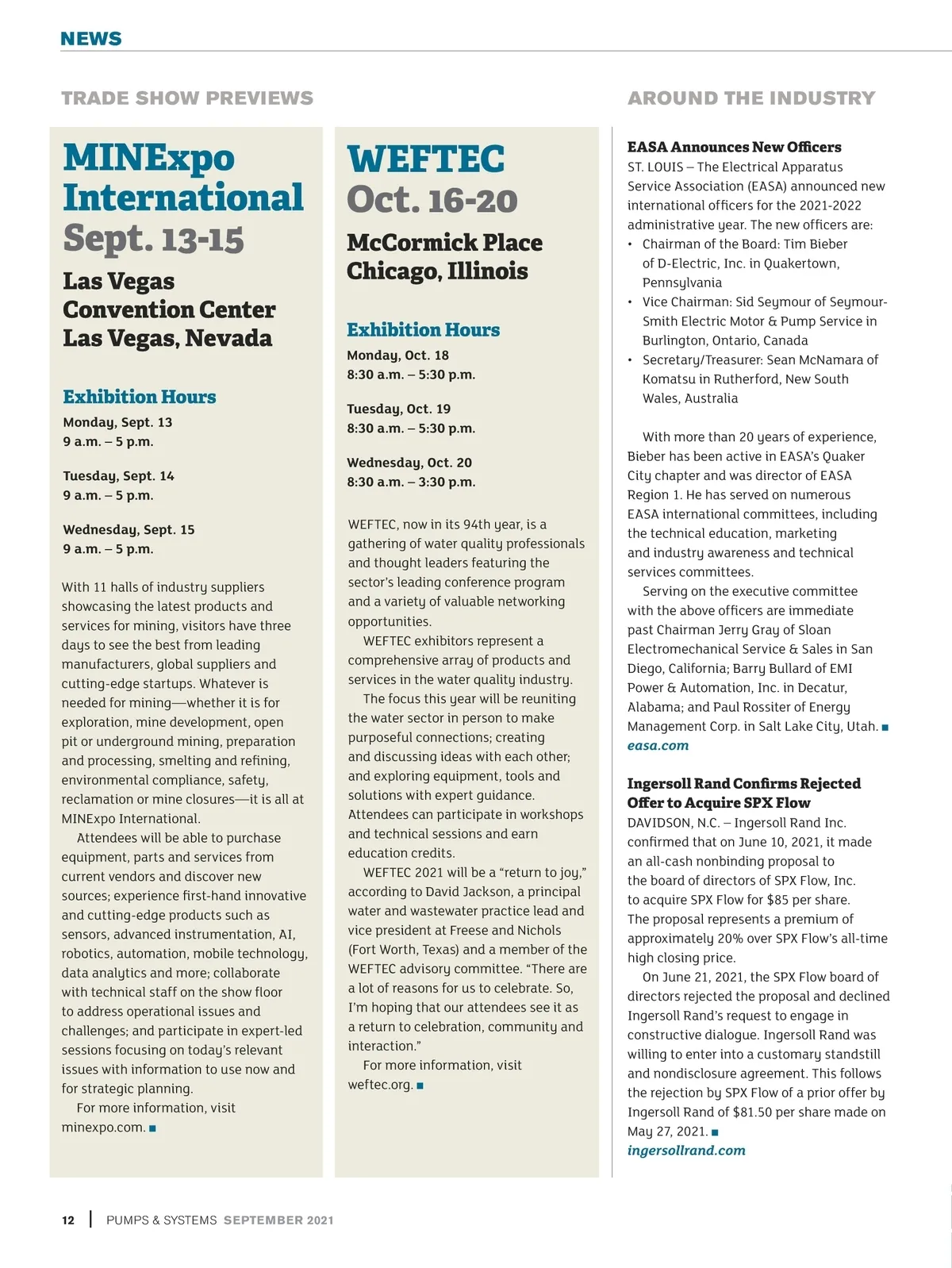 NEWS

TRADE SHOW PREVIEWS

MINExpo International
Sept. 13-15

Las Vegas Convention Center
Las Vegas, Nevada

Exhibition Hours
Monday, Sept. 13
9 a.m. – 5 p.m.

Tuesday, Sept. 14
9 a.m. – 5 p.m.

Wednesday, Sept. 15
9 a.m. – 5 p.m.

With 11 halls of industry suppliers showcasing the latest products and services for mining, visitors have three days to see the best from leading manufacturers, global suppliers and cutting-edge startups. Whatever is needed for mining—whether it is for exploration, mine development, open pit or underground mining, preparation and processing, smelting and refining, environmental compliance, safety, reclamation or mine closures—it is all at MINExpo International.

Attendees will be able to purchase equipment, parts and services from current vendors and discover new sources; experience first-hand innovative and cutting-edge products such as sensors, advanced instrumentation, AI, robotics, automation, mobile technology, data analytics and more; collaborate with technical staff on the show floor to address operational issues and challenges; and participate in expert-led sessions focusing on today's relevant issues with information to use now and for strategic planning.

For more information, visit minexpo.com. ■

WEFTEC
Oct. 16-20

McCormick Place
Chicago, Illinois

Exhibition Hours
Monday, Oct. 18
8:30 a.m. – 5:30 p.m.

Tuesday, Oct. 19
8:30 a.m. – 5:30 p.m.

Wednesday, Oct. 20
8:30 a.m. – 3:30 p.m.

WEFTEC, now in its 94th year, is a gathering of water quality professionals and thought leaders featuring the sector's leading conference program and a variety of valuable networking opportunities.

WEFTEC exhibitors represent a comprehensive array of products and services in the water quality industry.

The focus this year will be reuniting the water sector in person to make purposeful connections; creating and discussing ideas with each other; and exploring equipment, tools and solutions with expert guidance. Attendees can participate in workshops and technical sessions and earn education credits.

WEFTEC 2021 will be a "return to joy," according to David Jackson, a principal water and wastewater practice lead and vice president at Freese and Nichols (Fort Worth, Texas) and a member of the WEFTEC advisory committee. "There are a lot of reasons for us to celebrate. So, I'm hoping that our attendees see it as a return to celebration, community and interaction."

For more information, visit weftec.org. ■

AROUND THE INDUSTRY

EASA Announces New Officers
ST. LOUIS – The Electrical Apparatus Service Association (EASA) announced new international officers for the 2021-2022 administrative year. The new officers are:
• Chairman of the Board: Tim Bieber of D-Electric, Inc. in Quakertown, Pennsylvania
• Vice Chairman: Sid Seymour of Seymour-Smith Electric Motor & Pump Service in Burlington, Ontario, Canada
• Secretary/Treasurer: Sean McNamara of Komatsu in Rutherford, New South Wales, Australia

With more than 20 years of experience, Bieber has been active in EASA's Quaker City chapter and was director of EASA Region 1. He has served on numerous EASA international committees, including the technical education, marketing and industry awareness and technical services committees.

Serving on the executive committee with the above officers are immediate past Chairman Jerry Gray of Sloan Electromechanical Service & Sales in San Diego, California; Barry Bullard of EMI Power & Automation, Inc. in Decatur, Alabama; and Paul Rossiter of Energy Management Corp. in Salt Lake City, Utah. ■
easa.com

Ingersoll Rand Confirms Rejected Offer to Acquire SPX Flow
DAVIDSON, N.C. – Ingersoll Rand Inc. confirmed that on June 10, 2021, it made an all-cash nonbinding proposal to the board of directors of SPX Flow, Inc. to acquire SPX Flow for $85 per share. The proposal represents a premium of approximately 20% over SPX Flow's all-time high closing price.

On June 21, 2021, the SPX Flow board of directors rejected the proposal and declined Ingersoll Rand's request to engage in constructive dialogue. Ingersoll Rand was willing to enter into a customary standstill and nondisclosure agreement. This follows the rejection by SPX Flow of a prior offer by Ingersoll Rand of $81.50 per share made on May 27, 2021. ■
ingersollrand.com

12 | PUMPS & SYSTEMS SEPTEMBER 2021